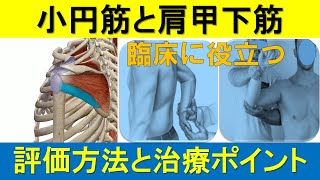 小円筋と肩甲下筋

臨床に役立つ

評価方法と治療ポイント